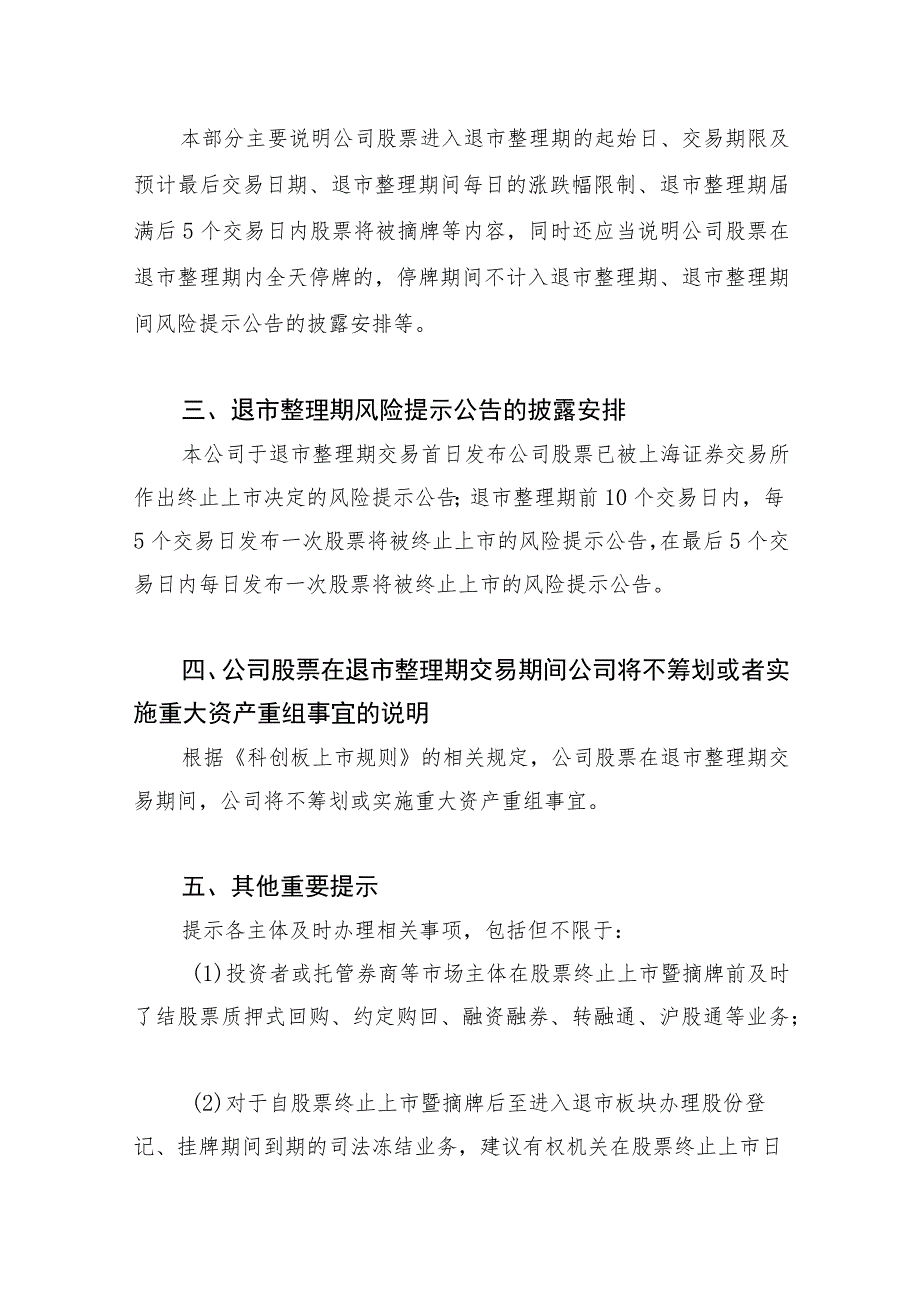 本部分主要说明公司股票进入退市整理期的起始日、交易期限及预计最后交易日期、退市整理期间每日的涨跌幅限制、退市整理期届满后5个交易日内股票将被摘牌等内容，同时还应当说明公司股票在退市整理期内全天停牌的，停牌期间不计入退市整理期、退市整理期间风险提示公告的披露安排等。

三、退市整理期风险提示公告的披露安排

本公司于退市整理期交易首日发布公司股票已被上海证券交易所作出终止上市决定的风险提示公告；退市整理期前10个交易日内，每5个交易日发布一次股票将被终止上市的风险提示公告，在最后5个交易日内每日发布一次股票将被终止上市的风险提示公告。

四、公司股票在退市整理期交易期间公司将不筹划或者实施重大资产重组事宜的说明

根据《科创板上市规则》的相关规定，公司股票在退市整理期交易期间，公司将不筹划或实施重大资产重组事宜。

五、其他重要提示

提示各主体及时办理相关事项，包括但不限于：

(1)投资者或托管券商等市场主体在股票终止上市暨摘牌前及时了结股票质押式回购、约定购回、融资融券、转融通、沪股通等业务；

(2)对于自股票终止上市暨摘牌后至进入退市板块办理股份登记、挂牌期间到期的司法冻结业务，建议有权机关在股票终止上市日